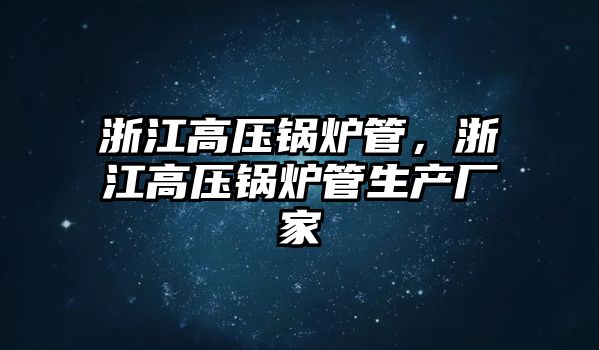 浙江高压锅炉管，浙江高压锅炉管生产厂家